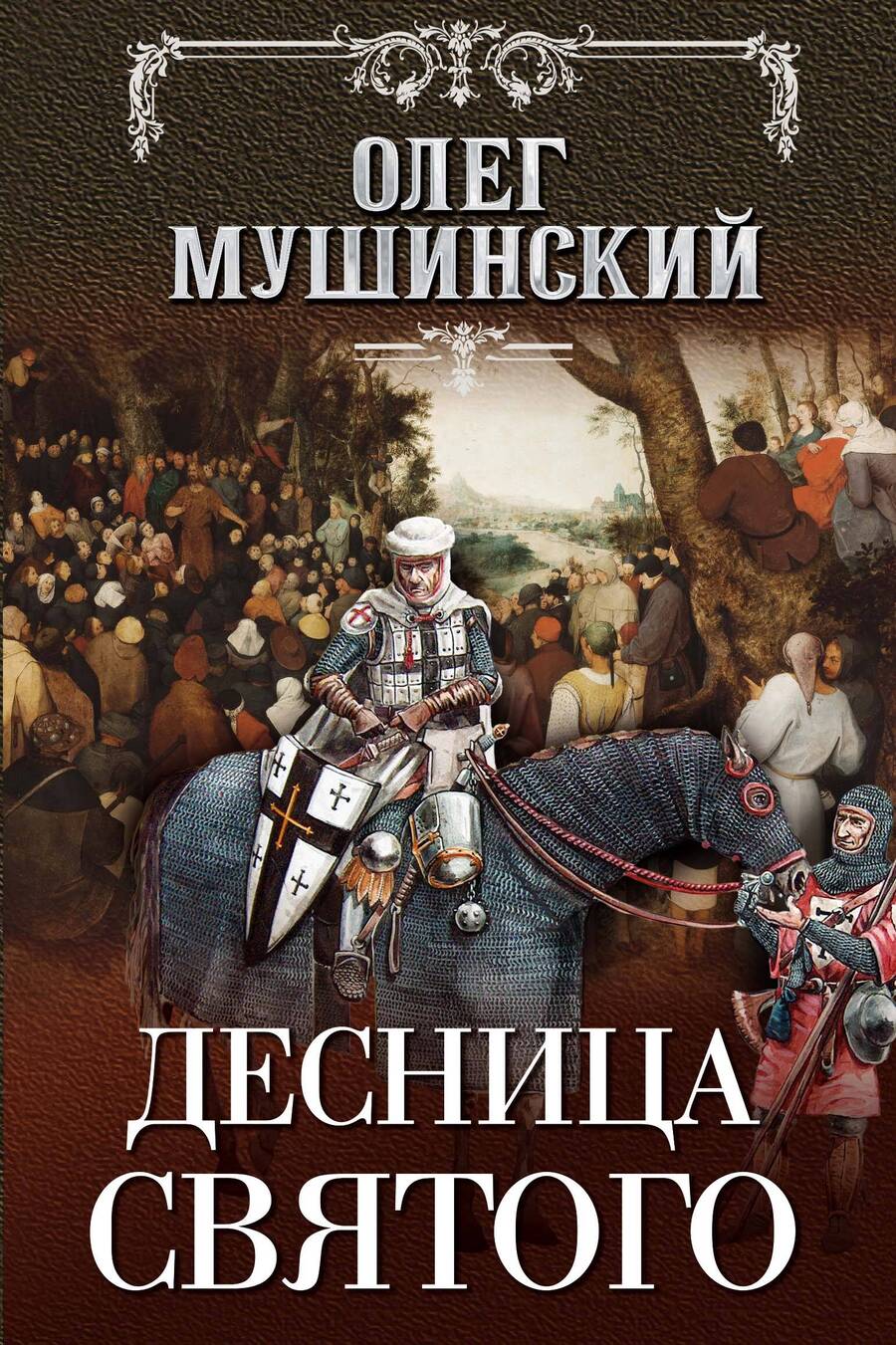 ОЛЕГ
МУШИНСКИЙ

ДЕСНИЦА
СВЯТОГО